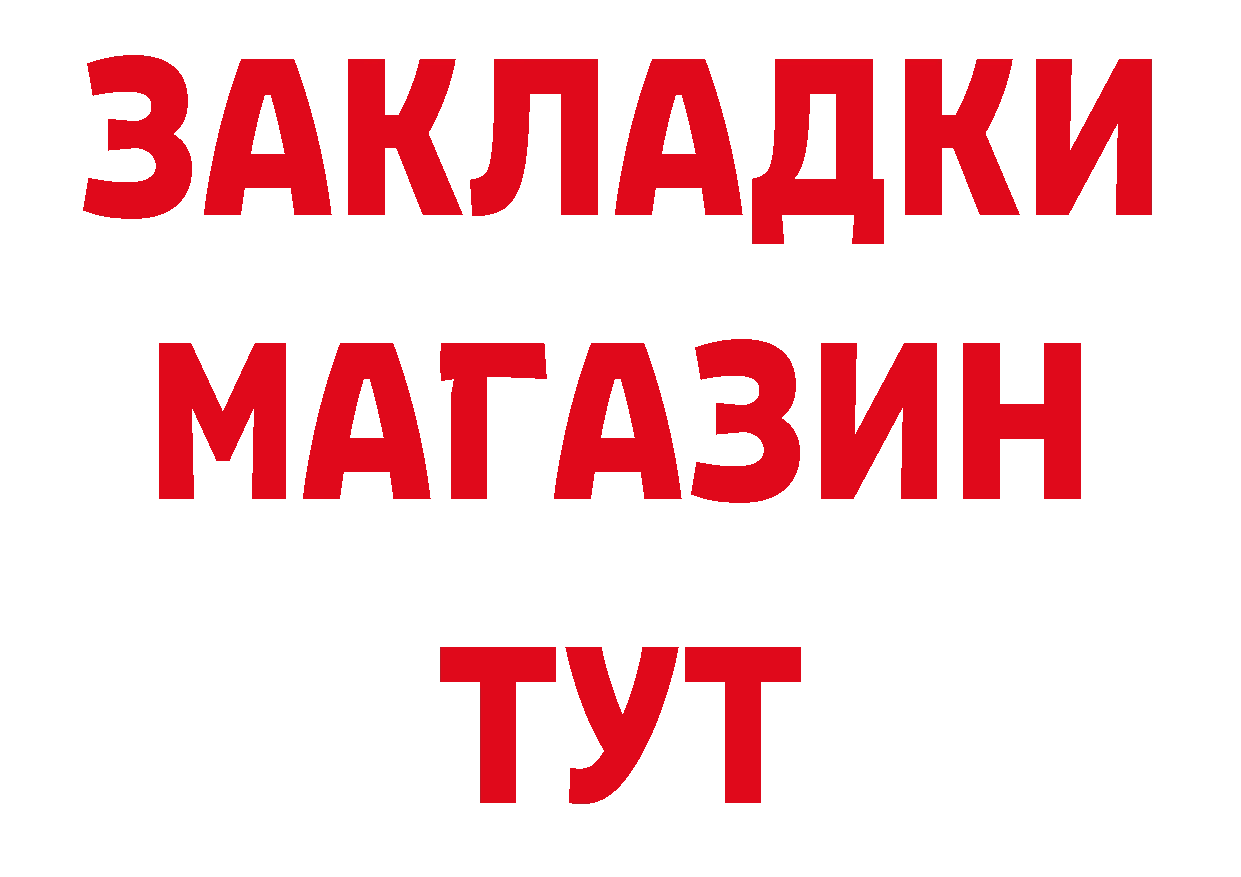 ЗАКЛАДКИ
МАГАЗИН
ТУТ